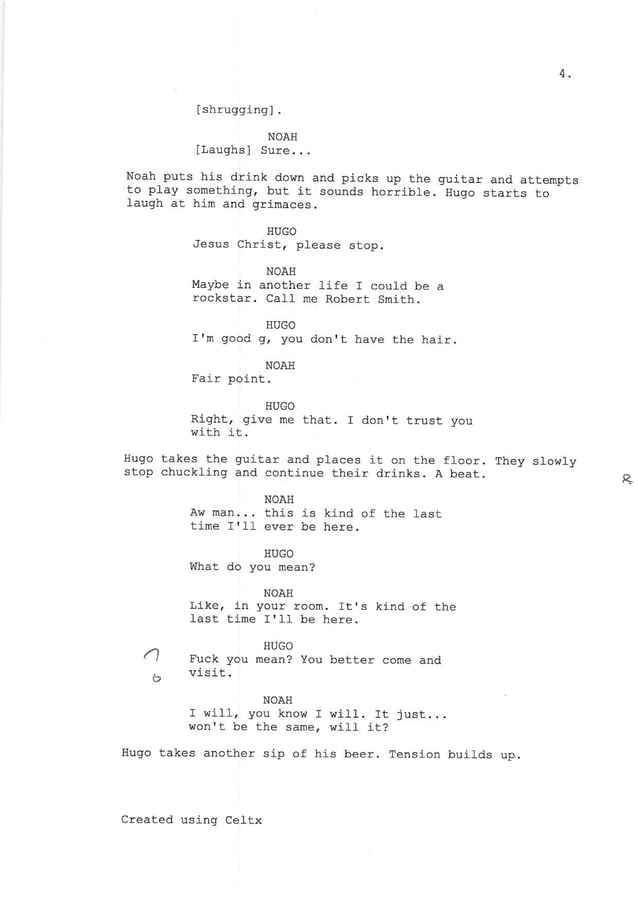 4.

[shrugging].

NOAH
[Laughs] Sure...

Noah puts his drink down and picks up the guitar and attempts to play something, but it sounds horrible. Hugo starts to laugh at him and grimaces.

HUGO
Jesus Christ, please stop.

NOAH
Maybe in another life I could be a rockstar. Call me Robert Smith.

HUGO
I'm good g, you don't have the hair.

NOAH
Fair point.

HUGO
Right, give me that. I don't trust you with it.

Hugo takes the guitar and places it on the floor. They slowly stop chuckling and continue their drinks. A beat.

R

NOAH
Aw man... this is kind of the last time I'll ever be here.

HUGO
What do you mean?

NOAH
Like, in your room. It's kind of the last time I'll be here.

HUGO
Fuck you mean? You better come and visit.

NOAH
I will, you know I will. It just... won't be the same, will it?

Hugo takes another sip of his beer. Tension builds up.

Created using Celtx